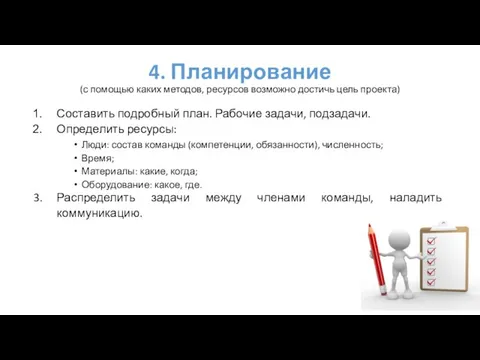 4. Планирование
(с помощью каких методов, ресурсов возможно достичь цель проекта)

1. Составить подробный план. Рабочие задачи, подзадачи.
2. Определить ресурсы:
• Люди: состав команды (компетенции, обязанности), численность;
• Время;
• Материалы: какие, когда;
• Оборудование: какое, где.
3. Распределить задачи между членами команды, наладить коммуникацию.